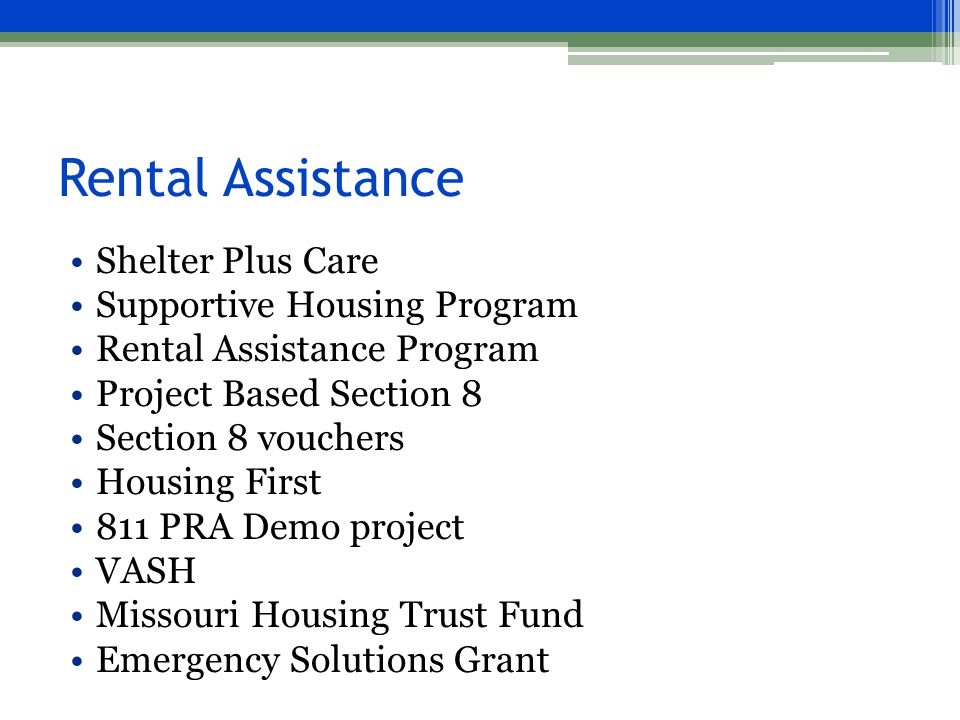 Rental Assistance

• Shelter Plus Care
• Supportive Housing Program
• Rental Assistance Program
• Project Based Section 8
• Section 8 vouchers
• Housing First
• 811 PRA Demo project
• VASH
• Missouri Housing Trust Fund
• Emergency Solutions Grant